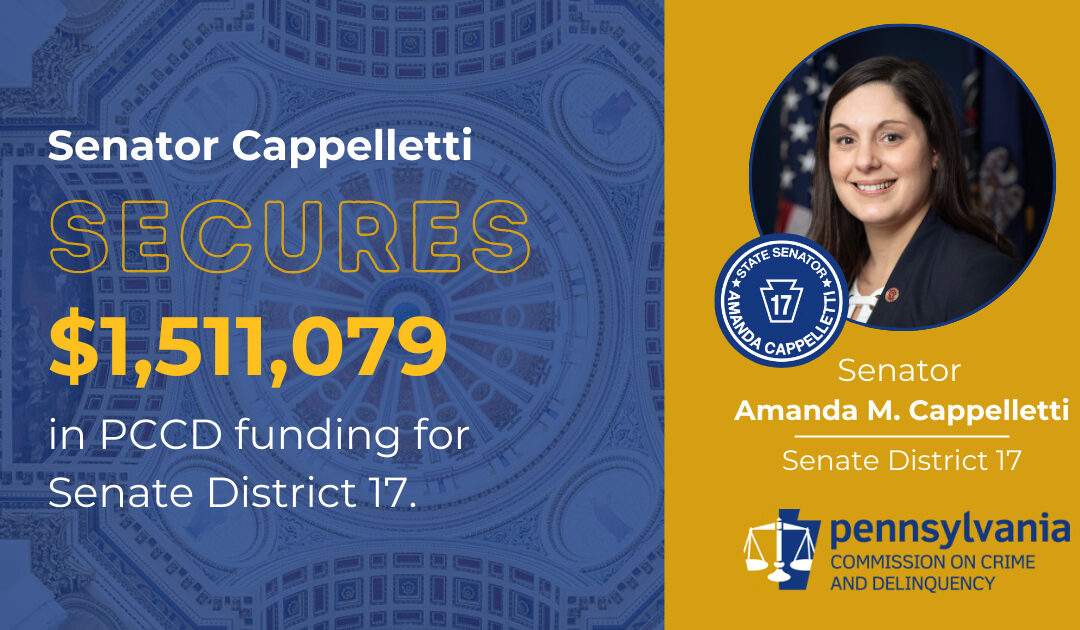 Senator Cappelletti

SECURES

$1,511,079

in PCCD funding for Senate District 17.

STATE SENATOR 17 AMANDA CAPPELLETTI

Senator
Amanda M. Cappelletti
Senate District 17

pennsylvania
COMMISSION ON CRIME AND DELINQUENCY